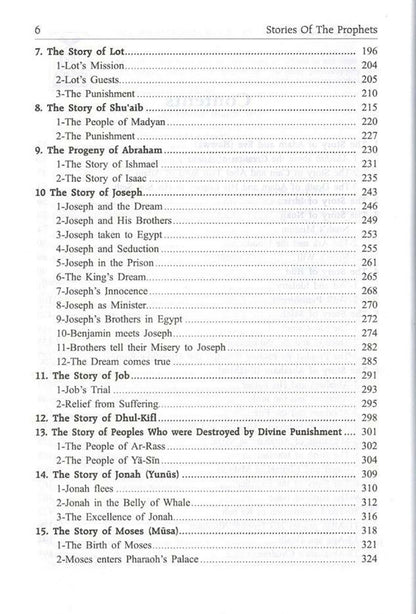 6 Stories Of The Prophets

| | |
|---|---|
| **7. The Story of Lot** | 196 |
| 1-Lot's Mission | 204 |
| 2-Lot's Guests | 205 |
| 3-The Punishment | 210 |
| **8. The Story of Shu'aib** | 215 |
| 1-The People of Madyan | 220 |
| 2-The Punishment | 227 |
| **9. The Progeny of Abraham** | 230 |
| 1-The Story of Ishmael | 231 |
| 2-The Story of Isaac | 235 |
| **10 The Story of Joseph** | 243 |
| 1-Joseph and the Dream | 246 |
| 2-Joseph and His Brothers | 249 |
| 3-Joseph taken to Egypt | 253 |
| 4-Joseph and Seduction | 255 |
| 5-Joseph in the Prison | 261 |
| 6-The King's Dream | 265 |
| 7-Joseph's Innocence | 268 |
| 8-Joseph as Minister | 270 |
| 9-Joseph's Brothers in Egypt | 272 |
| 10-Benjamin meets Joseph | 274 |
| 11-Brothers tell their Misery to Joseph | 282 |
| 12-The Dream comes true | 285 |
| **11. The Story of Job** | 291 |
| 1-Job's Trial | 293 |
| 2-Relief from Suffering | 295 |
| **12. The Story of Dhul-Kifl** | 298 |
| **13. The Story of Peoples Who were Destroyed by Divine Punishment** | 301 |
| 1-The People of Ar-Rass | 302 |
| 2-The People of Yā-Sīn | 304 |
| **14. The Story of Jonah (Yunūs)** | 309 |
| 1-Jonah flees | 310 |
| 2-Jonah in the Belly of Whale | 312 |
| 3-The Excellence of Jonah | 316 |
| **15. The Story of Moses (Mūsa)** | 318 |
| 1-The Birth of Moses | 321 |
| 2-Moses enters Pharaoh's Palace | 324 |